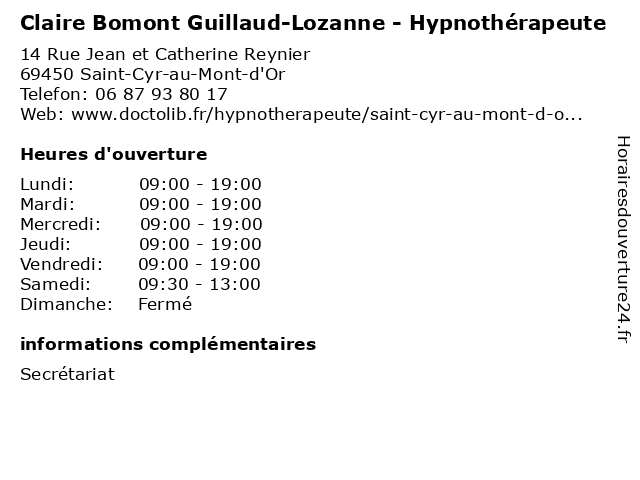 Claire Bomont Guillaud-Lozanne - Hypnothérapeute

14 Rue Jean et Catherine Reynier
69450 Saint-Cyr-au-Mont-d'Or
Telefon: 06 87 93 80 17
Web: www.doctolib.fr/hypnotherapeute/saint-cyr-au-mont-d-o...

Heures d'ouverture

Lundi: 09:00 - 19:00
Mardi: 09:00 - 19:00
Mercredi: 09:00 - 19:00
Jeudi: 09:00 - 19:00
Vendredi: 09:00 - 19:00
Samedi: 09:30 - 13:00
Dimanche: Fermé

informations complémentaires

Secrétariat

Horairesdouverture24.fr